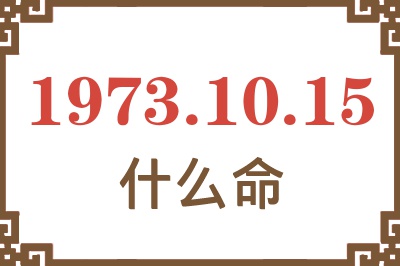 1973.10.15

什么命